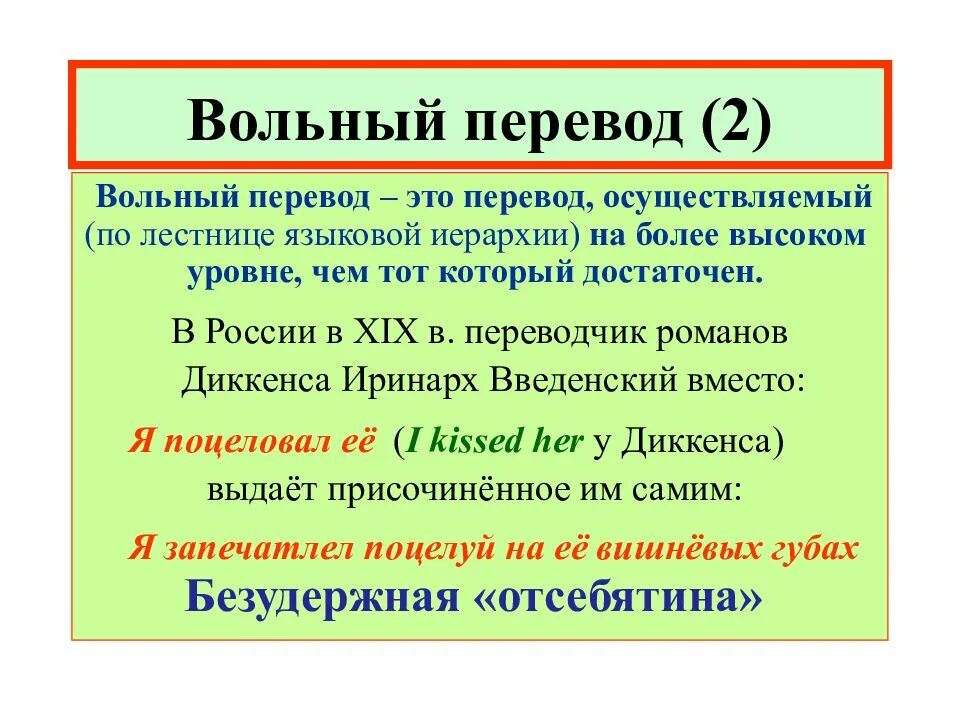 Вольный перевод (2)

Вольный перевод – это перевод, осуществляемый (по лестнице языковой иерархии) на более высоком уровне, чем тот который достаточен.

В России в XIX в. переводчик романов Диккенса Иринарх Введенский вместо:

Я поцеловал её (I kissed her у Диккенса) выдаёт присочинённое им самим:

Я запечатлел поцелуй на её вишнёвых губах

Безудержная «отсебятина»